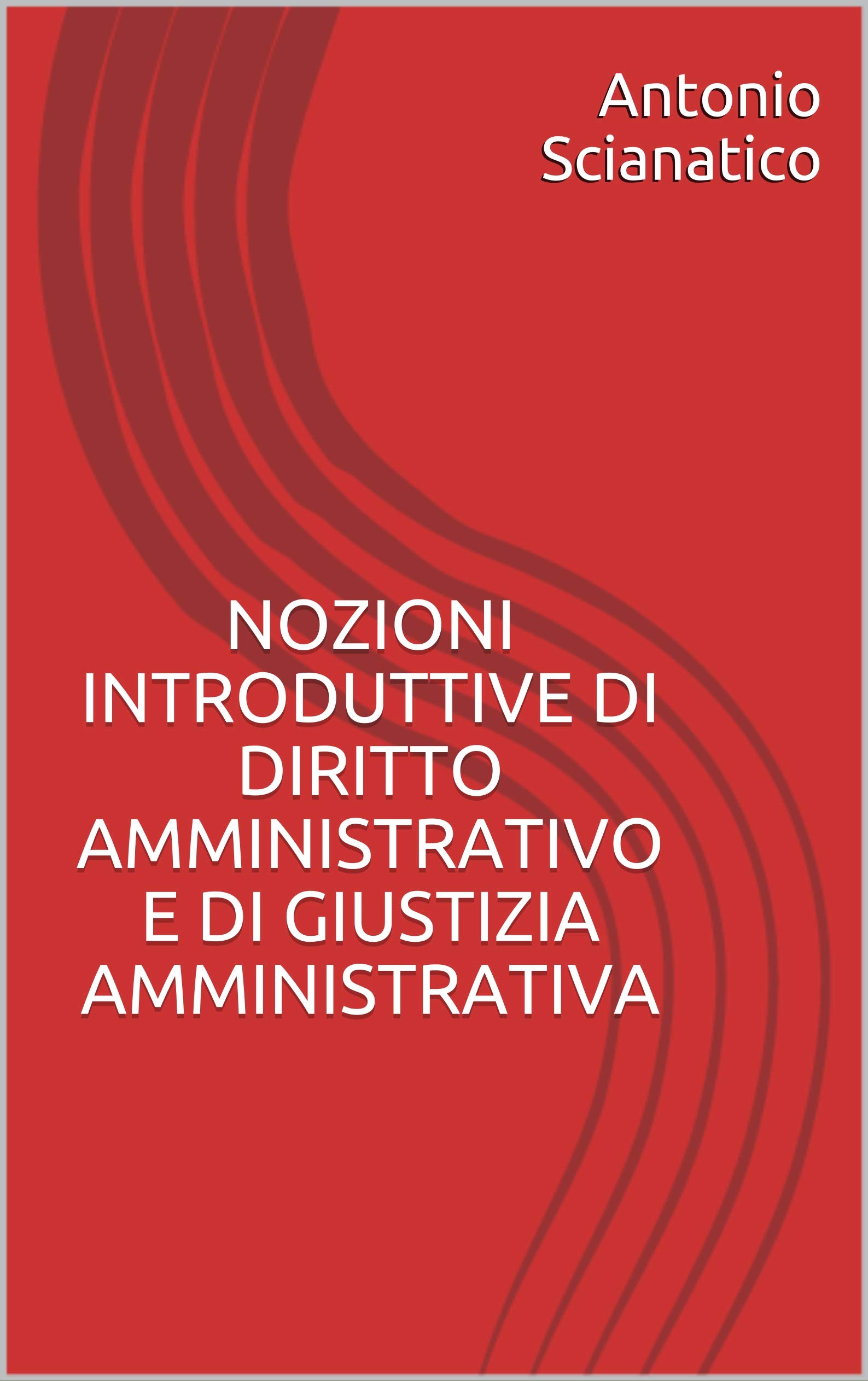 Antonio Scianatico

NOZIONI INTRODUTTIVE DI DIRITTO AMMINISTRATIVO E DI GIUSTIZIA AMMINISTRATIVA